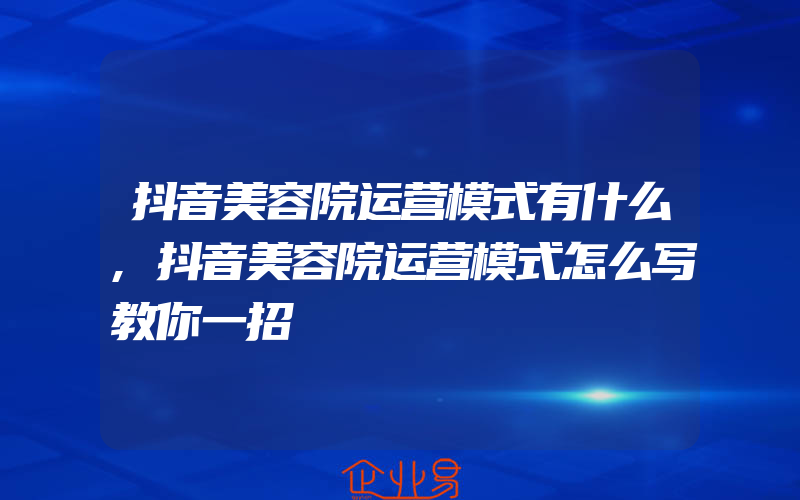 抖音美容院运营模式有什么，抖音美容院运营模式怎么写教你一招

企业易